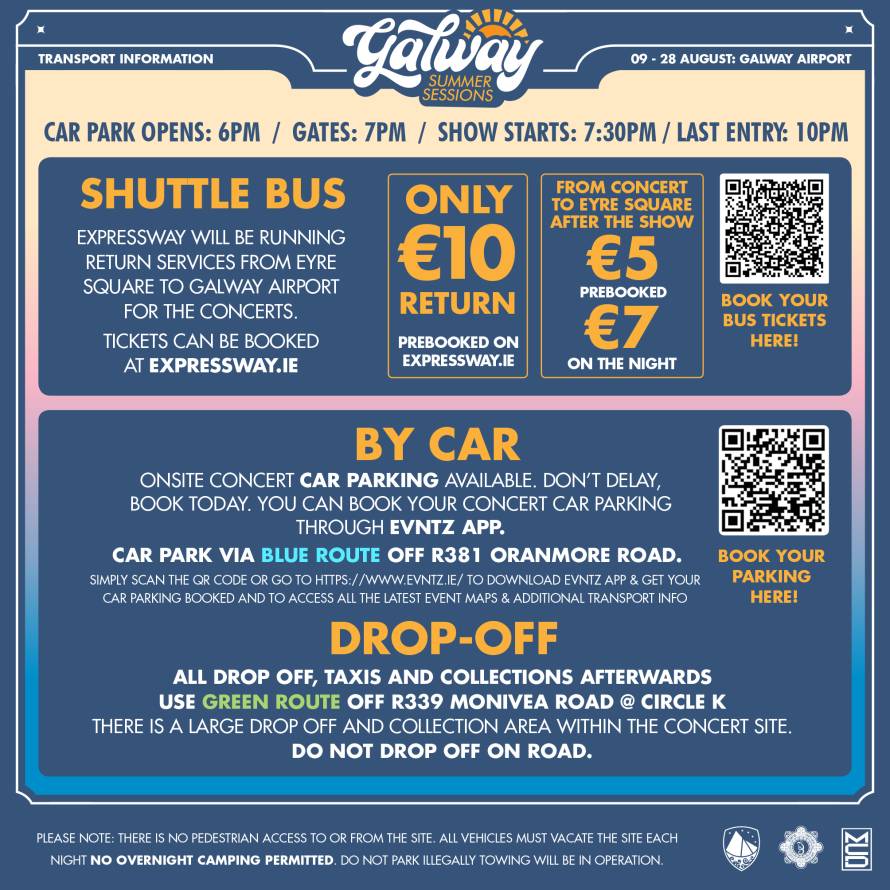 TRANSPORT INFORMATION

Galway SUMMER SESSIONS

09 - 28 AUGUST: GALWAY AIRPORT

CAR PARK OPENS: 6PM / GATES: 7PM / SHOW STARTS: 7:30PM / LAST ENTRY: 10PM

SHUTTLE BUS

EXPRESSWAY WILL BE RUNNING RETURN SERVICES FROM EYRE SQUARE TO GALWAY AIRPORT FOR THE CONCERTS.

TICKETS CAN BE BOOKED AT EXPRESSWAY.IE

ONLY €10 RETURN

PREBOOKED ON EXPRESSWAY.IE

FROM CONCERT TO EYRE SQUARE AFTER THE SHOW

€5 PREBOOKED

€7 ON THE NIGHT

BOOK YOUR BUS TICKETS HERE!

BY CAR

ONSITE CONCERT CAR PARKING AVAILABLE. DON'T DELAY, BOOK TODAY. YOU CAN BOOK YOUR CONCERT CAR PARKING THROUGH EVNTZ APP.

CAR PARK VIA BLUE ROUTE OFF R381 ORANMORE ROAD.

SIMPLY SCAN THE QR CODE OR GO TO HTTPS://WWW.EVNTZ.IE/ TO DOWNLOAD EVNTZ APP & GET YOUR CAR PARKING BOOKED AND TO ACCESS ALL THE LATEST EVENT MAPS & ADDITIONAL TRANSPORT INFO

BOOK YOUR PARKING HERE!

DROP-OFF

ALL DROP OFF, TAXIS AND COLLECTIONS AFTERWARDS USE GREEN ROUTE OFF R339 MONIVEA ROAD @ CIRCLE K

THERE IS A LARGE DROP OFF AND COLLECTION AREA WITHIN THE CONCERT SITE.

DO NOT DROP OFF ON ROAD.

PLEASE NOTE: THERE IS NO PEDESTRIAN ACCESS TO OR FROM THE SITE. ALL VEHICLES MUST VACATE THE SITE EACH NIGHT NO OVERNIGHT CAMPING PERMITTED. DO NOT PARK ILLEGALLY TOWING WILL BE IN OPERATION.